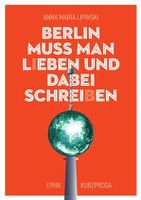 ANNA MARIA LIPINSKI

BERLIN MUSS MAN LIEBEN UND DABEI SCHREIBEN

LYRIK KURZPROSA